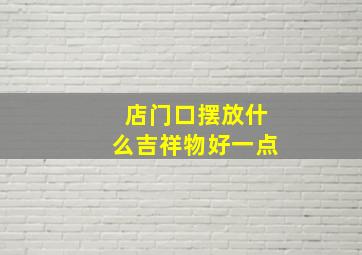 店门口摆放什么吉祥物好一点